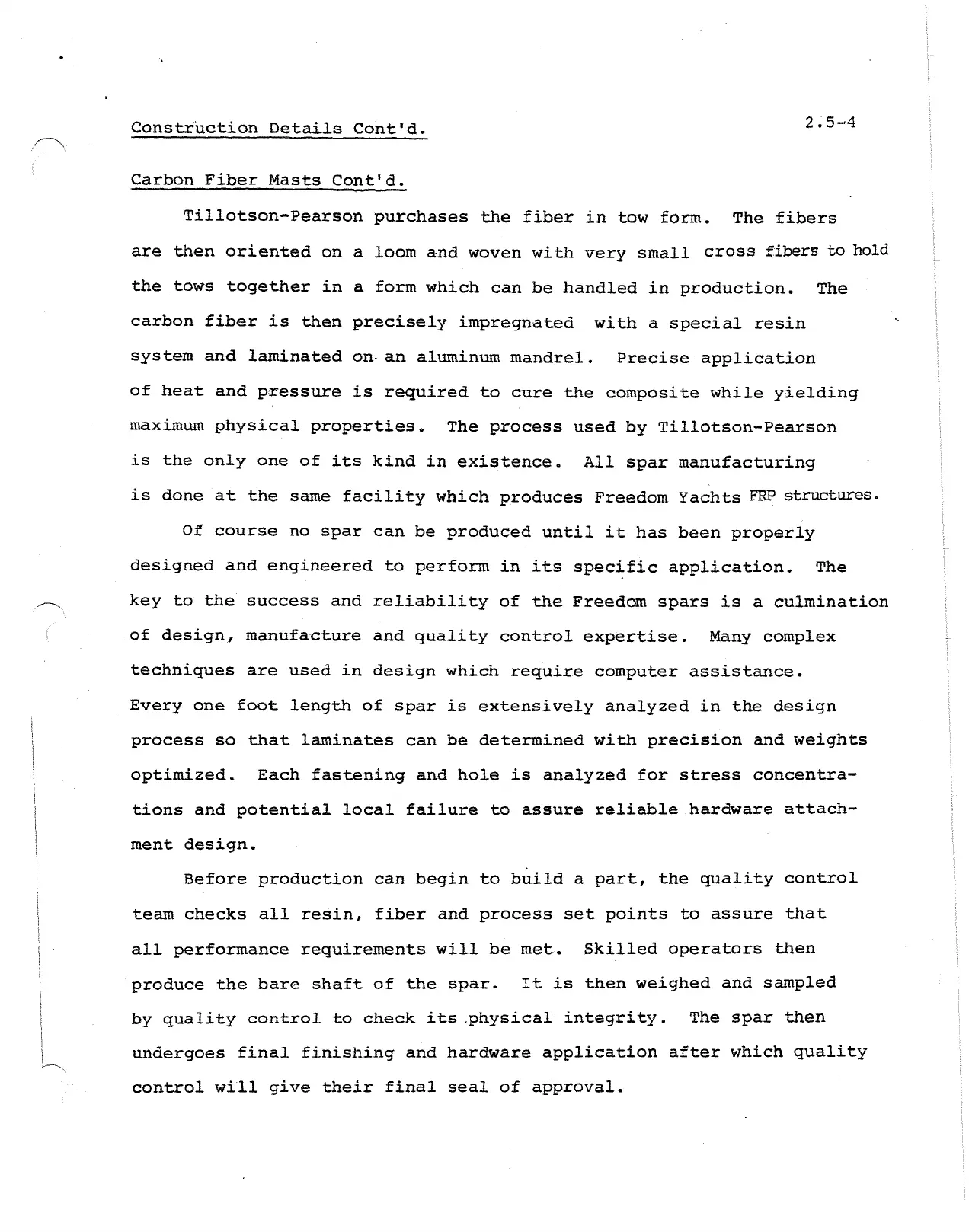 Construction Details Cont'd.

2.5-4

Carbon Fiber Masts Cont'd.

Tillotson-Pearson purchases the fiber in tow form. The fibers are then oriented on a loom and woven with very small cross fibers to hold the tows together in a form which can be handled in production. The carbon fiber is then precisely impregnated with a special resin system and laminated on an aluminum mandrel. Precise application of heat and pressure is required to cure the composite while yielding maximum physical properties. The process used by Tillotson-Pearson is the only one of its kind in existence. All spar manufacturing is done at the same facility which produces Freedom Yachts FRP structures.

Of course no spar can be produced until it has been properly designed and engineered to perform in its specific application. The key to the success and reliability of the Freedom spars is a culmination of design, manufacture and quality control expertise. Many complex techniques are used in design which require computer assistance. Every one foot length of spar is extensively analyzed in the design process so that laminates can be determined with precision and weights optimized. Each fastening and hole is analyzed for stress concentrations and potential local failure to assure reliable hardware attachment design.

Before production can begin to build a part, the quality control team checks all resin, fiber and process set points to assure that all performance requirements will be met. Skilled operators then produce the bare shaft of the spar. It is then weighed and sampled by quality control to check its physical integrity. The spar then undergoes final finishing and hardware application after which quality control will give their final seal of approval.